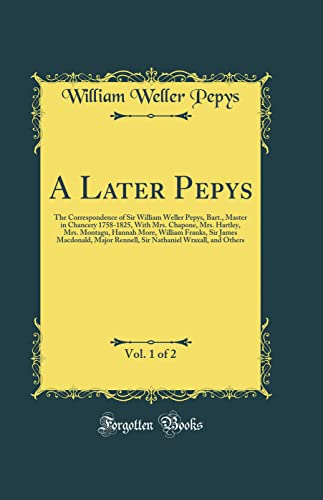 William Weller Pepys

A Later Pepys

The Correspondence of Sir William Weller Pepys, Bart., Master in Chancery 1758-1825, With Mrs. Chapone, Mrs. Hartley, Mrs. Montagu, Hannah More, William Franks, Sir James Macdonald, Major Rennell, Sir Nathaniel Wraxall, and Others

Vol. 1 of 2

Forgotten Books